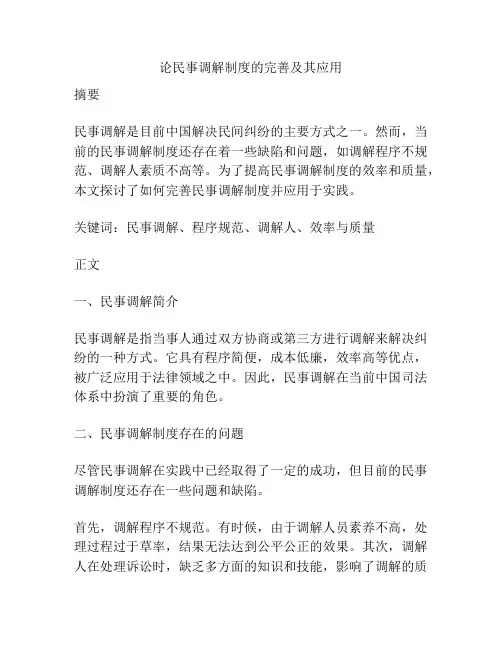 论民事调解制度的完善及其应用

摘要

民事调解是目前中国解决民间纠纷的主要方式之一。然而，当前的民事调解制度还存在着一些缺陷和问题，如调解程序不规范、调解人素质不高等。为了提高民事调解制度的效率和质量，本文探讨了如何完善民事调解制度并应用于实践。

关键词：民事调解、程序规范、调解人、效率与质量

正文

一、民事调解简介

民事调解是指当事人通过双方协商或第三方进行调解来解决纠纷的一种方式。它具有程序简便，成本低廉，效率高等优点，被广泛应用于法律领域之中。因此，民事调解在当前中国司法体系中扮演了重要的角色。

二、民事调解制度存在的问题

尽管民事调解在实践中已经取得了一定的成功，但目前的民事调解制度还存在一些问题和缺陷。

首先，调解程序不规范。有时候，由于调解人员素养不高，处理过程过于草率，结果无法达到公平公正的效果。其次，调解人在处理诉讼时，缺乏多方面的知识和技能，影响了调解的质